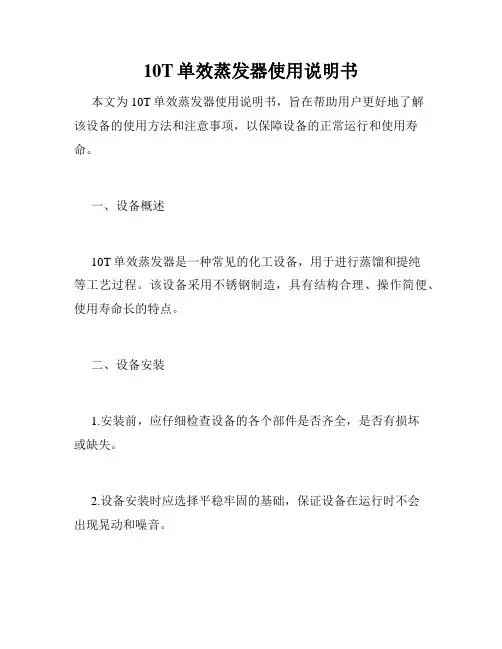 10T 单效蒸发器使用说明书

本文为 10T 单效蒸发器使用说明书，旨在帮助用户更好地了解该设备的使用方法和注意事项，以保障设备的正常运行和使用寿命。

一、设备概述

10T 单效蒸发器是一种常见的化工设备，用于进行蒸馏和提纯等工艺过程。该设备采用不锈钢制造，具有结构合理、操作简便、使用寿命长的特点。

二、设备安装

1.安装前，应仔细检查设备的各个部件是否齐全，是否有损坏或缺失。

2.设备安装时应选择平稳牢固的基础，保证设备在运行时不会出现晃动和噪音。